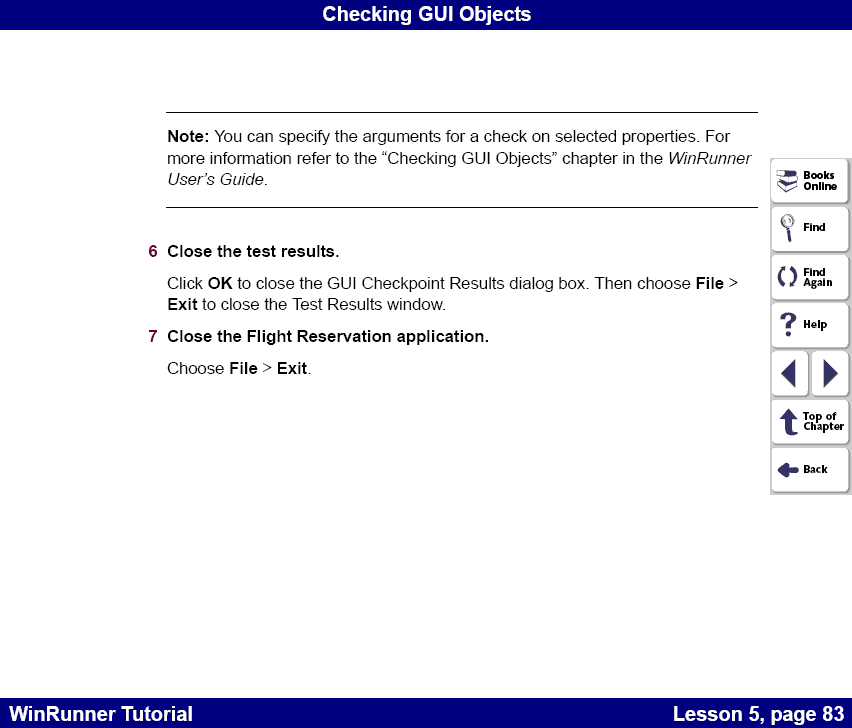 Checking GUI Objects

Note: You can specify the arguments for a check on selected properties. For more information refer to the "Checking GUI Objects" chapter in the WinRunner User's Guide.

6 Close the test results.

Click OK to close the GUI Checkpoint Results dialog box. Then choose File > Exit to close the Test Results window.

7 Close the Flight Reservation application.

Choose File > Exit.

Books Online

Find

Find Again

Help

Top of Chapter

Back

WinRunner Tutorial

Lesson 5, page 83